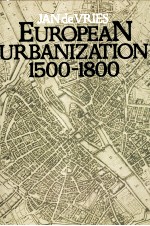 JAN de VRIES
EUROPEAN URBANIZATION 1500-1800